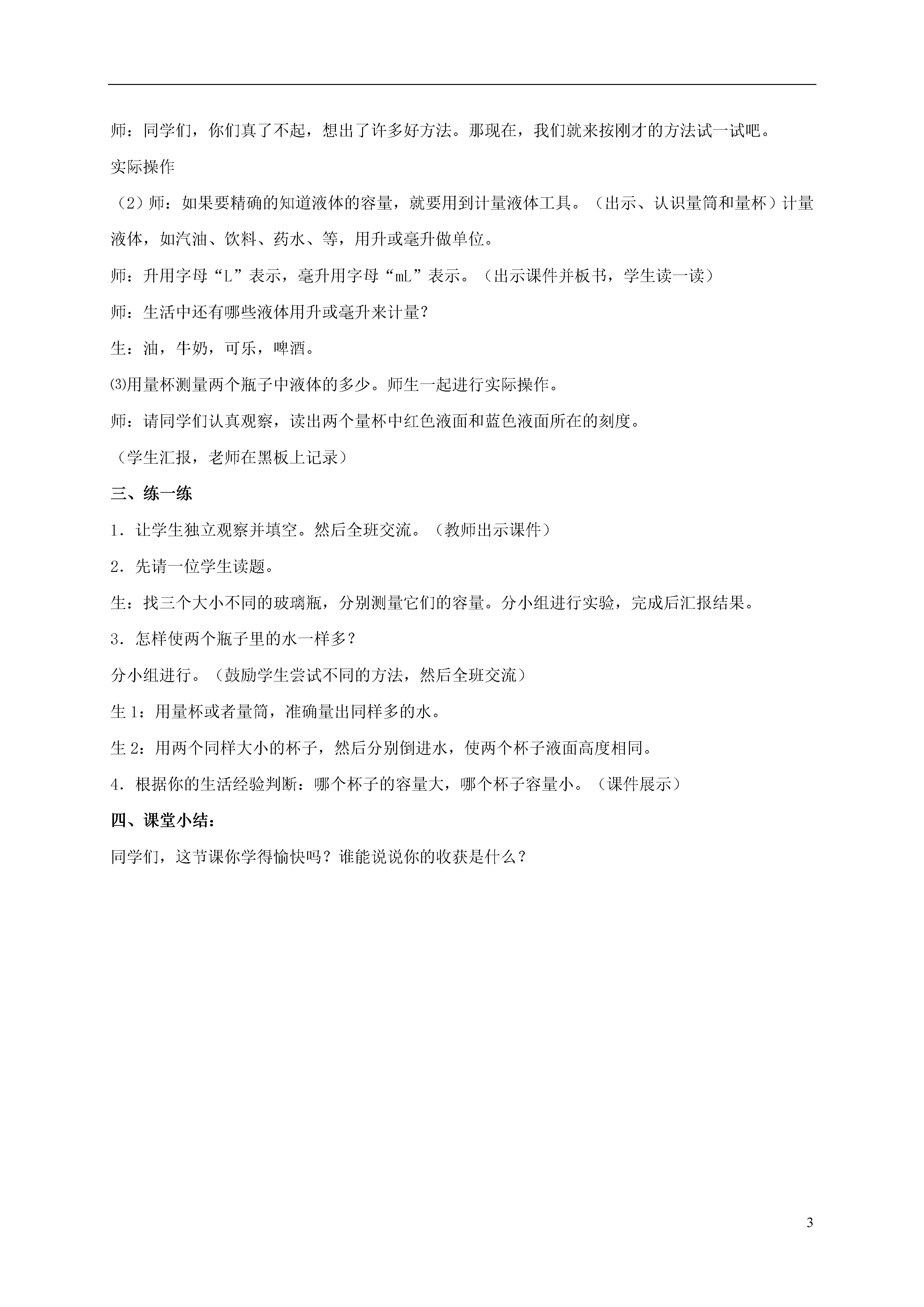 师：同学们，你们真了不起，想出了许多好方法。那现在，我们就来按刚才的方法试一试吧。

实际操作

（2）师：如果要精确的知道液体的容量，就要用到计量液体工具。（出示、认识量筒和量杯）计量液体，如汽油、饮料、药水、等，用升或毫升做单位。

师：升用字母“L”表示，毫升用字母“mL”表示。（出示课件并板书，学生读一读）

师：生活中还有哪些液体用升或毫升来计量？

生：油，牛奶，可乐，啤酒。

⑶用量杯测量两个瓶子中液体的多少。师生一起进行实际操作。

师：请同学们认真观察，读出两个量杯中红色液面和蓝色液面所在的刻度。

（学生汇报，老师在黑板上记录）

三、练一练

1．让学生独立观察并填空。然后全班交流。（教师出示课件）

2．先请一位学生读题。

生：找三个大小不同的玻璃瓶，分别测量它们的容量。分小组进行实验，完成后汇报结果。

3．怎样使两个瓶子里的水一样多？

分小组进行。（鼓励学生尝试不同的方法，然后全班交流）

生 1：用量杯或者量筒，准确量出同样多的水。

生 2：用两个同样大小的杯子，然后分别倒进水，使两个杯子液面高度相同。

4．根据你的生活经验判断：哪个杯子的容量大，哪个杯子容量小。（课件展示）

四、课堂小结：

同学们，这节课你学得愉快吗？谁能说说你的收获是什么？

3